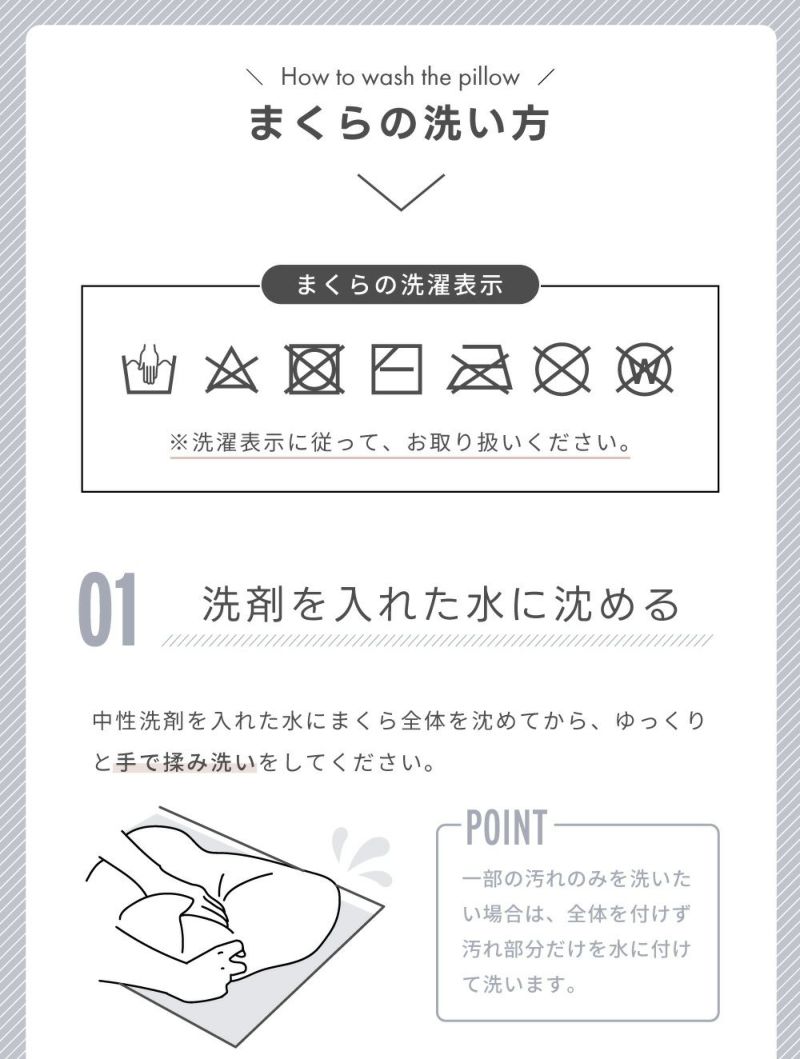 ＼ How to wash the pillow ／

まくらの洗い方

まくらの洗濯表示

W

※洗濯表示に従って、お取り扱いください。

01 洗剤を入れた水に沈める

中性洗剤を入れた水にまくら全体を沈めてから、ゆっくりと手で揉み洗いをしてください。

POINT

一部の汚れのみを洗いたい場合は、全体を付けず汚れ部分だけを水に付けて洗います。